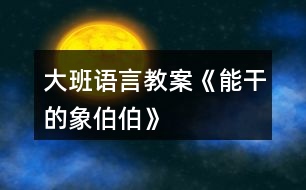 大班语言教案《能干的象伯伯》